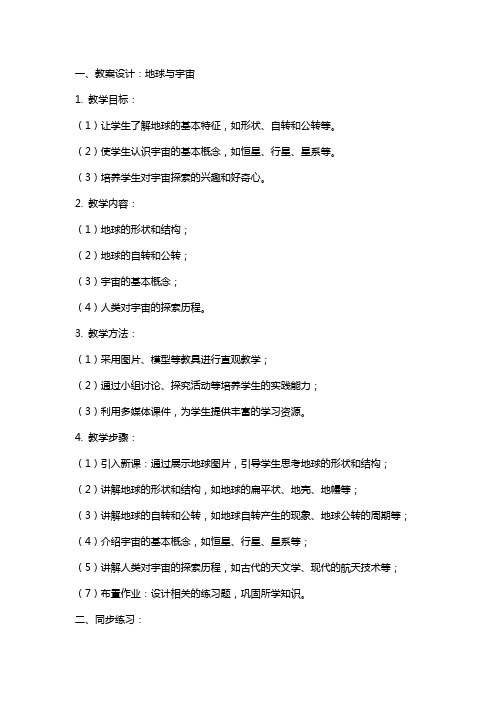 一、教案设计：地球与宇宙

1. 教学目标：

（1）让学生了解地球的基本特征，如形状、自转和公转等。

（2）使学生认识宇宙的基本概念，如恒星、行星、星系等。

（3）培养学生对宇宙探索的兴趣和好奇心。

2. 教学内容：

（1）地球的形状和结构；

（2）地球的自转和公转；

（3）宇宙的基本概念；

（4）人类对宇宙的探索历程。

3. 教学方法：

（1）采用图片、模型等教具进行直观教学；

（2）通过小组讨论、探究活动等培养学生的实践能力；

（3）利用多媒体课件，为学生提供丰富的学习资源。

4. 教学步骤：

（1）引入新课：通过展示地球图片，引导学生思考地球的形状和结构；

（2）讲解地球的形状和结构，如地球的扁平状、地壳、地幔等；

（3）讲解地球的自转和公转，如地球自转产生的现象、地球公转的周期等；

（4）介绍宇宙的基本概念，如恒星、行星、星系等；

（5）讲解人类对宇宙的探索历程，如古代的天文学、现代的航天技术等；

（7）布置作业：设计相关的练习题，巩固所学知识。

二、同步练习：